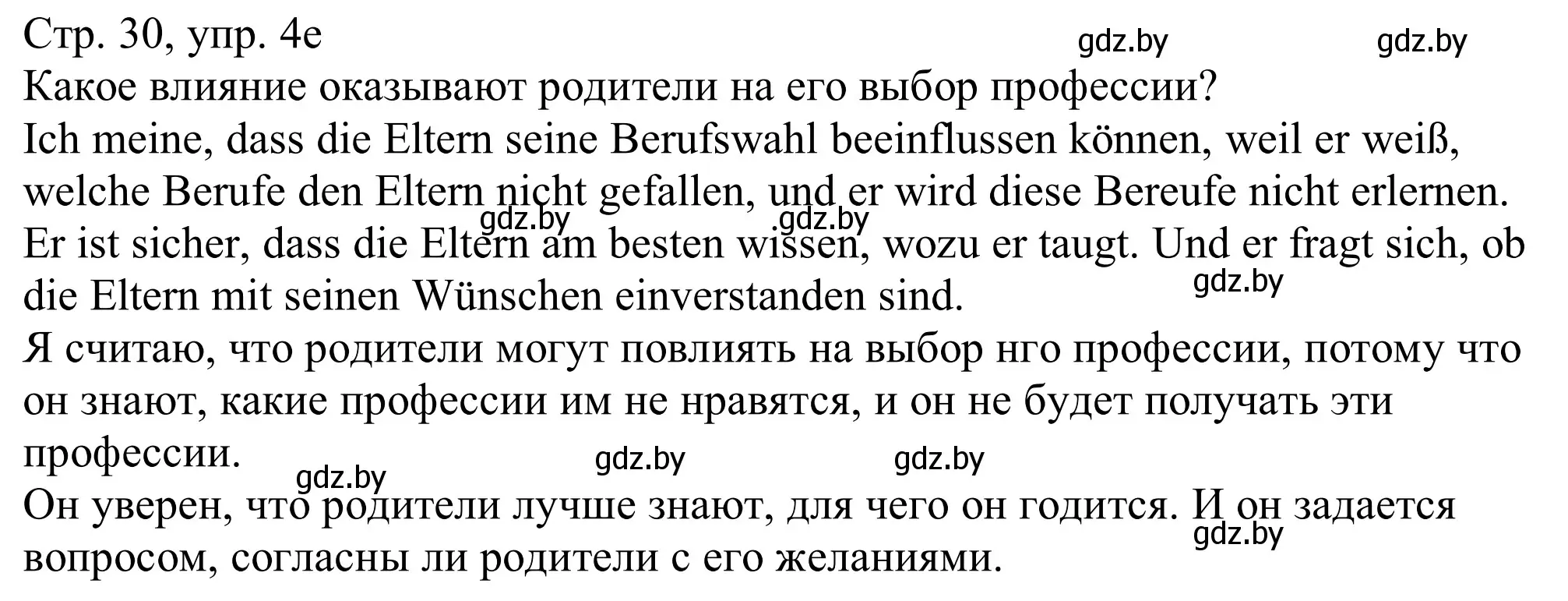 Стр. 30, упр. 4е gdz.by gdz.by
Какое влияние оказывают родители на его выбор профессии?
Ich meine, dass die Eltern seine Berufswahl beeinflussen können, weil er weiß, welche Berufe den Eltern nicht gefallen, und er wird diese Bereufe nicht erlernen. gdz.by gdz.by
Er ist sicher, dass die Eltern am besten wissen, wozu er taugt. Und er fragt sich, ob die Eltern mit seinen Wünschen einverstanden sind. gdz.by
Я считаю, что родители могут повлиять на выбор нго профессии, потому что он знают, какие профессии им не нравятся, и он не будет получать эти профессии. gdz.by gdz.by gdz.by
Он уверен, что родители лучше знают, для чего он годится. И он задается вопросом, согласны ли родители с его желаниями. gdz.by